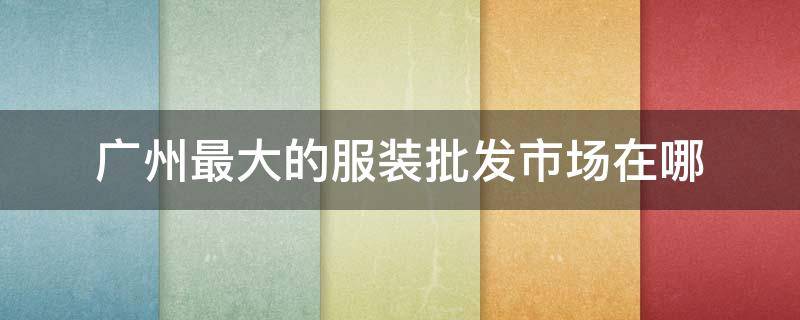 广州最大的服装批发市场在哪